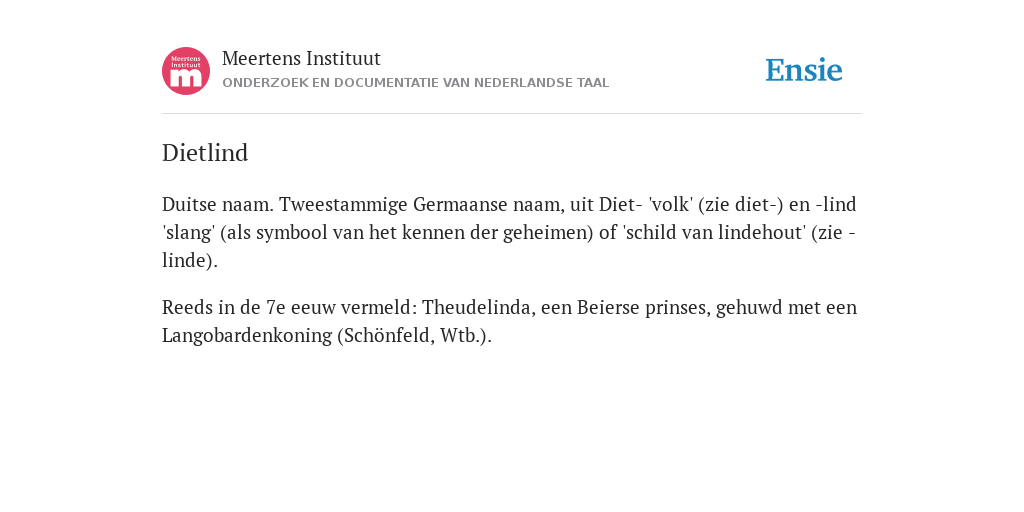 Meertens Instituut m

Meertens Instituut
ONDERZOEK EN DOCUMENTATIE VAN NEDERLANDSE TAAL

Ensie

Dietlind

Duitse naam. Tweestammige Germaanse naam, uit Diet- 'volk' (zie diet-) en -lind 'slang' (als symbool van het kennen der geheimen) of 'schild van lindehout' (zie -linde).

Reeds in de 7e eeuw vermeld: Theudelinda, een Beierse prinses, gehuwd met een Langobardenkoning (Schönfeld, Wtb.).